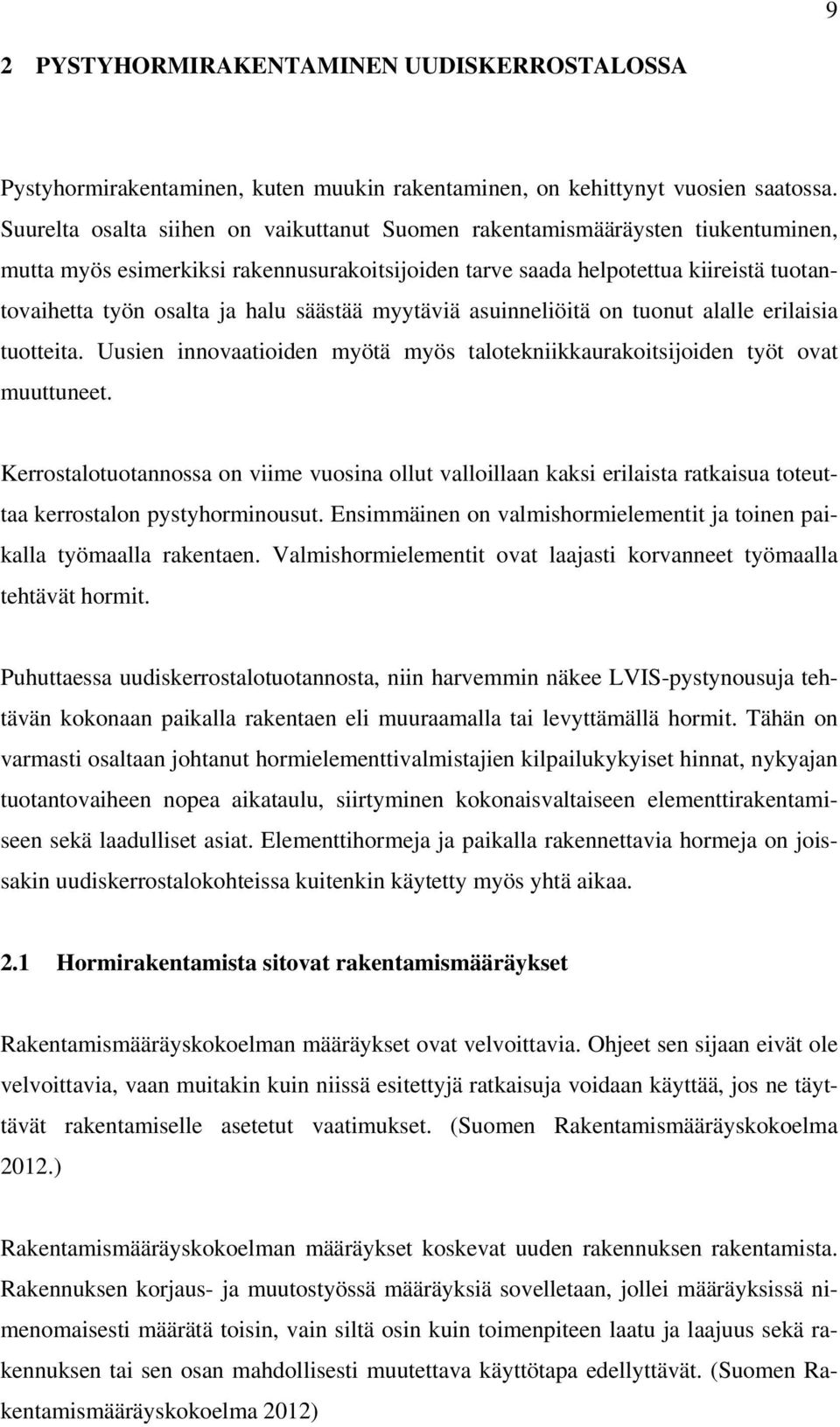 9

2 PYSTYHORMIRAKENTAMINEN UUDISKERROSTALOSSA

Pystyhormirakentaminen, kuten muukin rakentaminen, on kehittynyt vuosien saatossa. Suurelta osalta siihen on vaikuttanut Suomen rakentamismääräysten tiukentuminen, mutta myös esimerkiksi rakennusurakoitsijoiden tarve saada helpotettua kiireistä tuotantovaihetta työn osalta ja halu säästää myytäviä asuinneliöitä on tuonut alalle erilaisia tuotteita. Uusien innovaatioiden myötä myös talotekniikkaurakoitsijoiden työt ovat muuttuneet.

Kerrostalotuotannossa on viime vuosina ollut valloillaan kaksi erilaista ratkaisua toteuttaa kerrostalon pystyhorminousut. Ensimmäinen on valmishormielementit ja toinen paikalla työmaalla rakentaen. Valmishormielementit ovat laajasti korvanneet työmaalla tehtävät hormit.

Puhuttaessa uudiskerrostalotuotannosta, niin harvemmin näkee LVIS-pystynousuja tehtävän kokonaan paikalla rakentaen eli muuraamalla tai levyttämällä hormit. Tähän on varmasti osaltaan johtanut hormielementtivalmistajien kilpailukykyiset hinnat, nykyajan tuotantovaiheen nopea aikataulu, siirtyminen kokonaisvaltaiseen elementtirakentamiseen sekä laadulliset asiat. Elementtihormeja ja paikalla rakennettavia hormeja on joissakin uudiskerrostalokohteissa kuitenkin käytetty myös yhtä aikaa.

2.1 Hormirakentamista sitovat rakentamismääräykset

Rakentamismääräyskokoelman määräykset ovat velvoittavia. Ohjeet sen sijaan eivät ole velvoittavia, vaan muitakin kuin niissä esitettyjä ratkaisuja voidaan käyttää, jos ne täyttävät rakentamiselle asetetut vaatimukset. (Suomen Rakentamismääräyskokoelma 2012.)

Rakentamismääräyskokoelman määräykset koskevat uuden rakennuksen rakentamista. Rakennuksen korjaus- ja muutostyössä määräyksiä sovelletaan, jollei määräyksissä nimenomaisesti määrätä toisin, vain siltä osin kuin toimenpiteen laatu ja laajuus sekä rakennuksen tai sen osan mahdollisesti muutettava käyttötapa edellyttävät. (Suomen Rakentamismääräyskokoelma 2012)